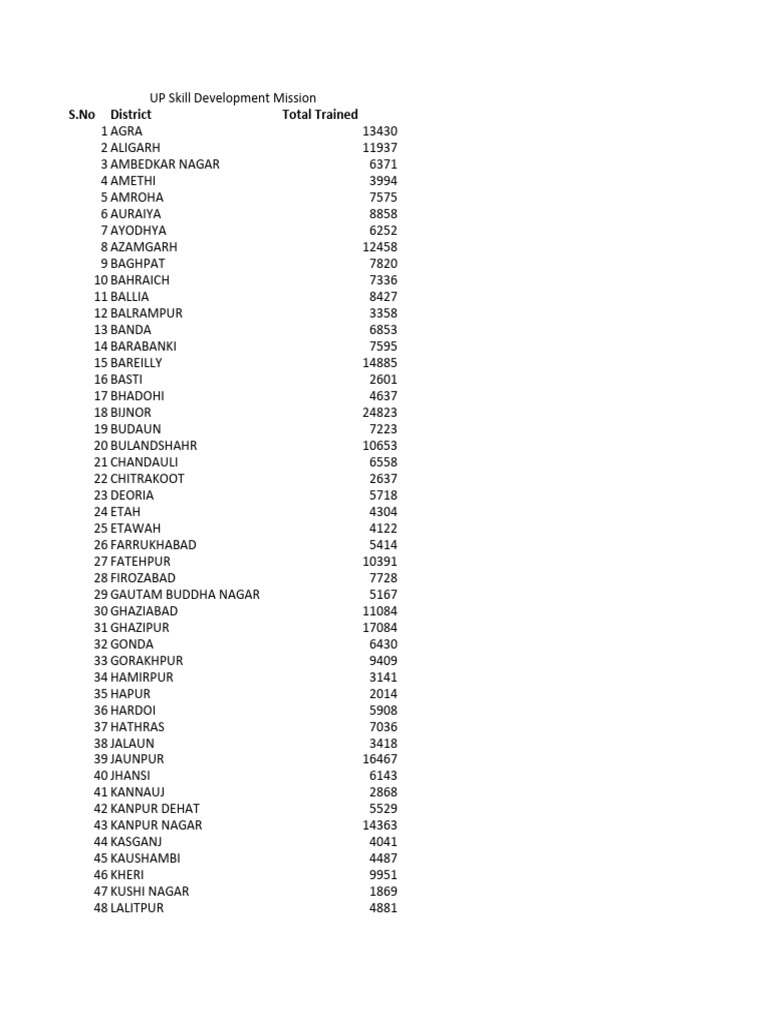 UP Skill Development Mission

| S.No | District | Total Trained |
|---|---|---|
| 1 | AGRA | 13430 |
| 2 | ALIGARH | 11937 |
| 3 | AMBEDKAR NAGAR | 6371 |
| 4 | AMETHI | 3994 |
| 5 | AMROHA | 7575 |
| 6 | AURAIYA | 8858 |
| 7 | AYODHYA | 6252 |
| 8 | AZAMGARH | 12458 |
| 9 | BAGHPAT | 7820 |
| 10 | BAHRAICH | 7336 |
| 11 | BALLIA | 8427 |
| 12 | BALRAMPUR | 3358 |
| 13 | BANDA | 6853 |
| 14 | BARABANKI | 7595 |
| 15 | BAREILLY | 14885 |
| 16 | BASTI | 2601 |
| 17 | BHADOHI | 4637 |
| 18 | BIJNOR | 24823 |
| 19 | BUDAUN | 7223 |
| 20 | BULANDSHAHR | 10653 |
| 21 | CHANDAULI | 6558 |
| 22 | CHITRAKOOT | 2637 |
| 23 | DEORIA | 5718 |
| 24 | ETAH | 4304 |
| 25 | ETAWAH | 4122 |
| 26 | FARRUKHABAD | 5414 |
| 27 | FATEHPUR | 10391 |
| 28 | FIROZABAD | 7728 |
| 29 | GAUTAM BUDDHA NAGAR | 5167 |
| 30 | GHAZIABAD | 11084 |
| 31 | GHAZIPUR | 17084 |
| 32 | GONDA | 6430 |
| 33 | GORAKHPUR | 9409 |
| 34 | HAMIRPUR | 3141 |
| 35 | HAPUR | 2014 |
| 36 | HARDOI | 5908 |
| 37 | HATHRAS | 7036 |
| 38 | JALAUN | 3418 |
| 39 | JAUNPUR | 16467 |
| 40 | JHANSI | 6143 |
| 41 | KANNAUJ | 2868 |
| 42 | KANPUR DEHAT | 5529 |
| 43 | KANPUR NAGAR | 14363 |
| 44 | KASGANJ | 4041 |
| 45 | KAUSHAMBI | 4487 |
| 46 | KHERI | 9951 |
| 47 | KUSHI NAGAR | 1869 |
| 48 | LALITPUR | 4881 |